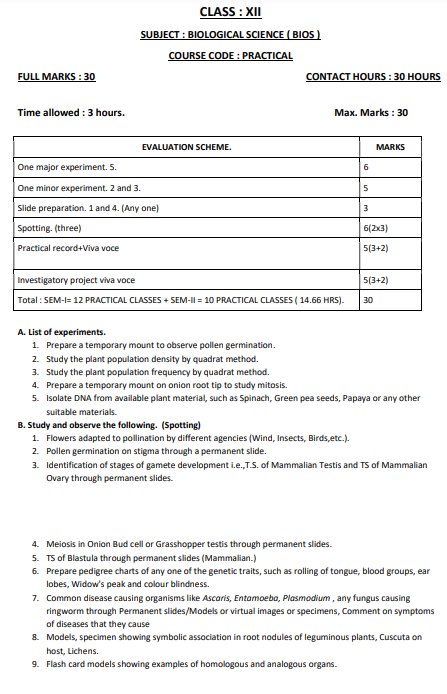 CLASS : XII

SUBJECT : BIOLOGICAL SCIENCE ( BIOS )

COURSE CODE : PRACTICAL

FULL MARKS : 30

CONTACT HOURS : 30 HOURS

Time allowed : 3 hours.

Max. Marks : 30

| EVALUATION SCHEME. | MARKS |
|---|---|
| One major experiment. 5. | 6 |
| One minor experiment. 2 and 3. | 5 |
| Slide preparation. 1 and 4. (Any one) | 3 |
| Spotting. (three) | 6(2x3) |
| Practical record+Viva voce | 5(3+2) |
| Investigatory project viva voce | 5(3+2) |
| Total : SEM-I= 12 PRACTICAL CLASSES + SEM-II = 10 PRACTICAL CLASSES ( 14.66 HRS). | 30 |

A. List of experiments.
1. Prepare a temporary mount to observe pollen germination.
2. Study the plant population density by quadrat method.
3. Study the plant population frequency by quadrat method.
4. Prepare a temporary mount on onion root tip to study mitosis.
5. Isolate DNA from available plant material, such as Spinach, Green pea seeds, Papaya or any other suitable materials.

B. Study and observe the following. (Spotting)
1. Flowers adapted to pollination by different agencies (Wind, Insects, Birds,etc.).
2. Pollen germination on stigma through a permanent slide.
3. Identification of stages of gamete development i.e.,T.S. of Mammalian Testis and TS of Mammalian Ovary through permanent slides.

4. Meiosis in Onion Bud cell or Grasshopper testis through permanent slides.
5. TS of Blastula through permanent slides (Mammalian.)
6. Prepare pedigree charts of any one of the genetic traits, such as rolling of tongue, blood groups, ear lobes, Widow's peak and colour blindness.
7. Common disease causing organisms like Ascaris, Entamoeba, Plasmodium , any fungus causing ringworm through Permanent slides/Models or virtual images or specimens, Comment on symptoms of diseases that they cause
8. Models, specimen showing symbolic association in root nodules of leguminous plants, Cuscuta on host, Lichens.
9. Flash card models showing examples of homologous and analogous organs.